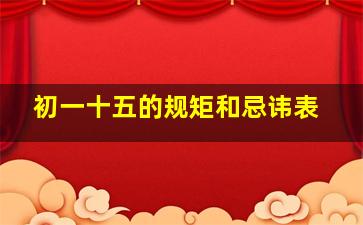 初一十五的规矩和忌讳表